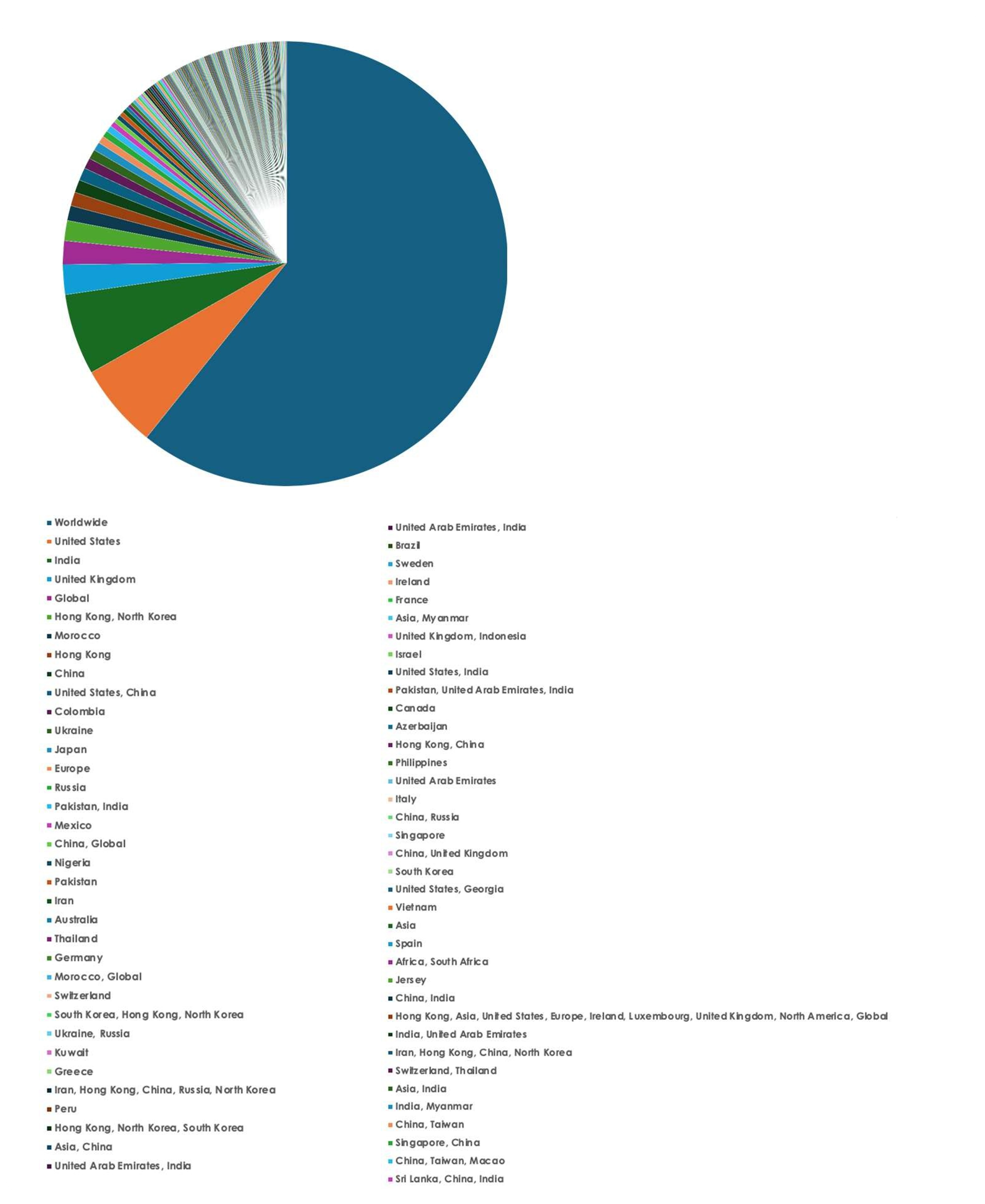 Worldwide
United States
India
United Kingdom
Global
Hong Kong, North Korea
Morocco
Hong Kong
China
United States, China
Colombia
Ukraine
Japan
Europe
Russia
Pakistan, India
Mexico
China, Global
Nigeria
Pakistan
Iran
Australia
Thailand
Germany
Morocco, Global
Switzerland
South Korea, Hong Kong, North Korea
Ukraine, Russia
Kuwait
Greece
Iran, Hong Kong, China, Russia, North Korea
Peru
Hong Kong, North Korea, South Korea
Asia, China
United Arab Emirates, India

United Arab Emirates, India
Brazil
Sweden
Ireland
France
Asia, Myanmar
United Kingdom, Indonesia
Israel
United States, India
Pakistan, United Arab Emirates, India
Canada
Azerbaijan
Hong Kong, China
Philippines
United Arab Emirates
Italy
China, Russia
Singapore
China, United Kingdom
South Korea
United States, Georgia
Vietnam
Asia
Spain
Africa, South Africa
Jersey
China, India
Hong Kong, Asia, United States, Europe, Ireland, Luxembourg, United Kingdom, North America, Global
India, United Arab Emirates
Iran, Hong Kong, China, North Korea
Switzerland, Thailand
Asia, India
India, Myanmar
China, Taiwan
Singapore, China
China, Taiwan, Macao
Sri Lanka, China, India